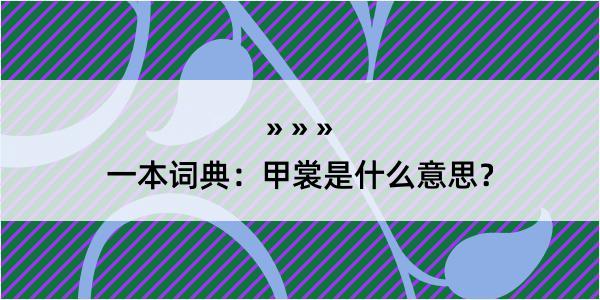 » » »

一本词典：甲裳是什么意思？